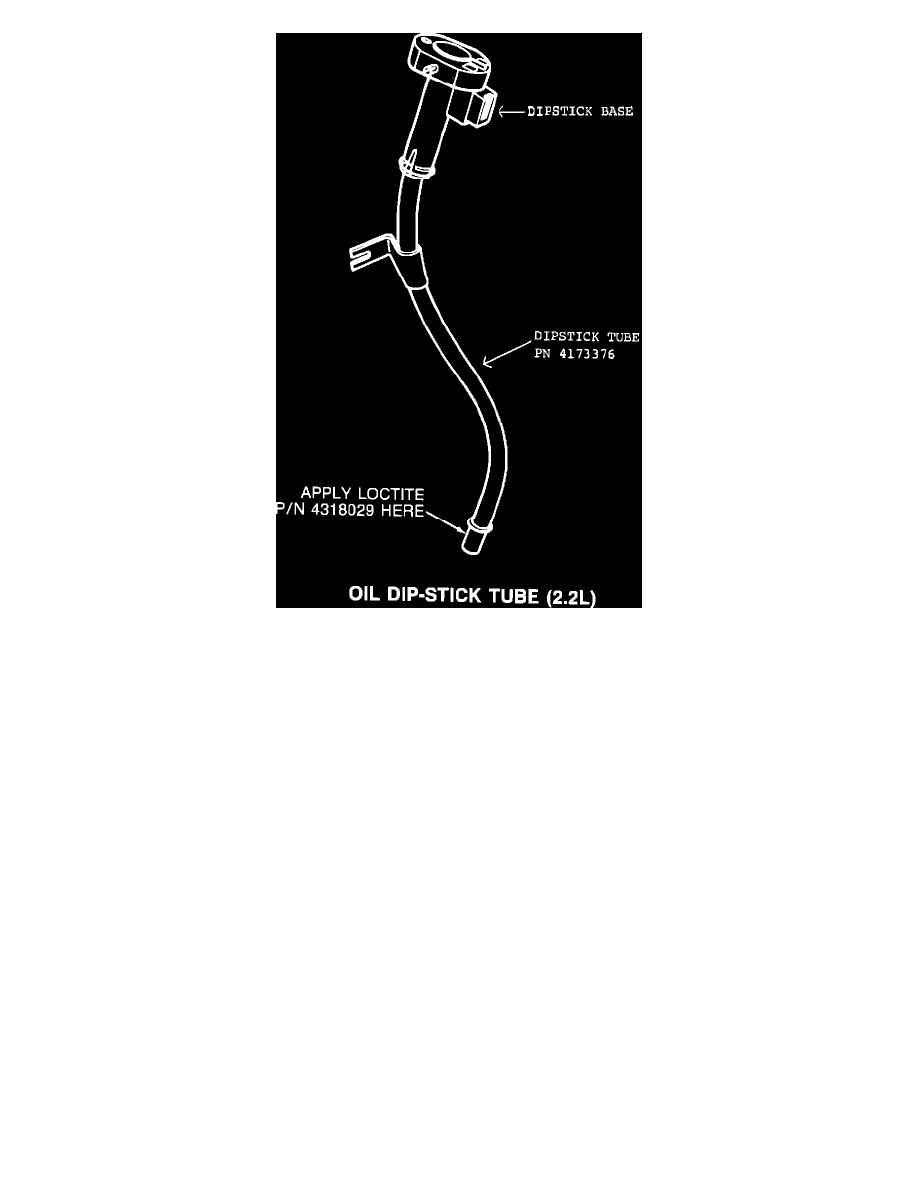 DIPSTICK BASE

DIPSTICK TUBE
PN 4173376

APPLY LOCTITE
P/N 4318029 HERE

OIL DIP-STICK TUBE (2.2L)